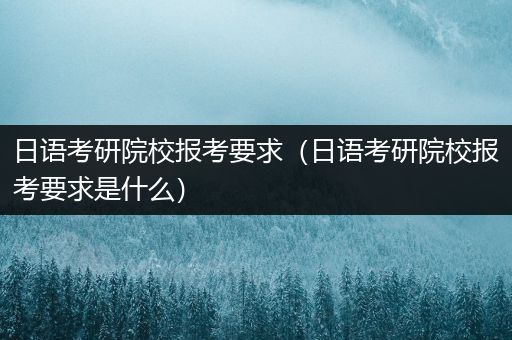 日语考研院校报考要求（日语考研院校报考要求是什么）